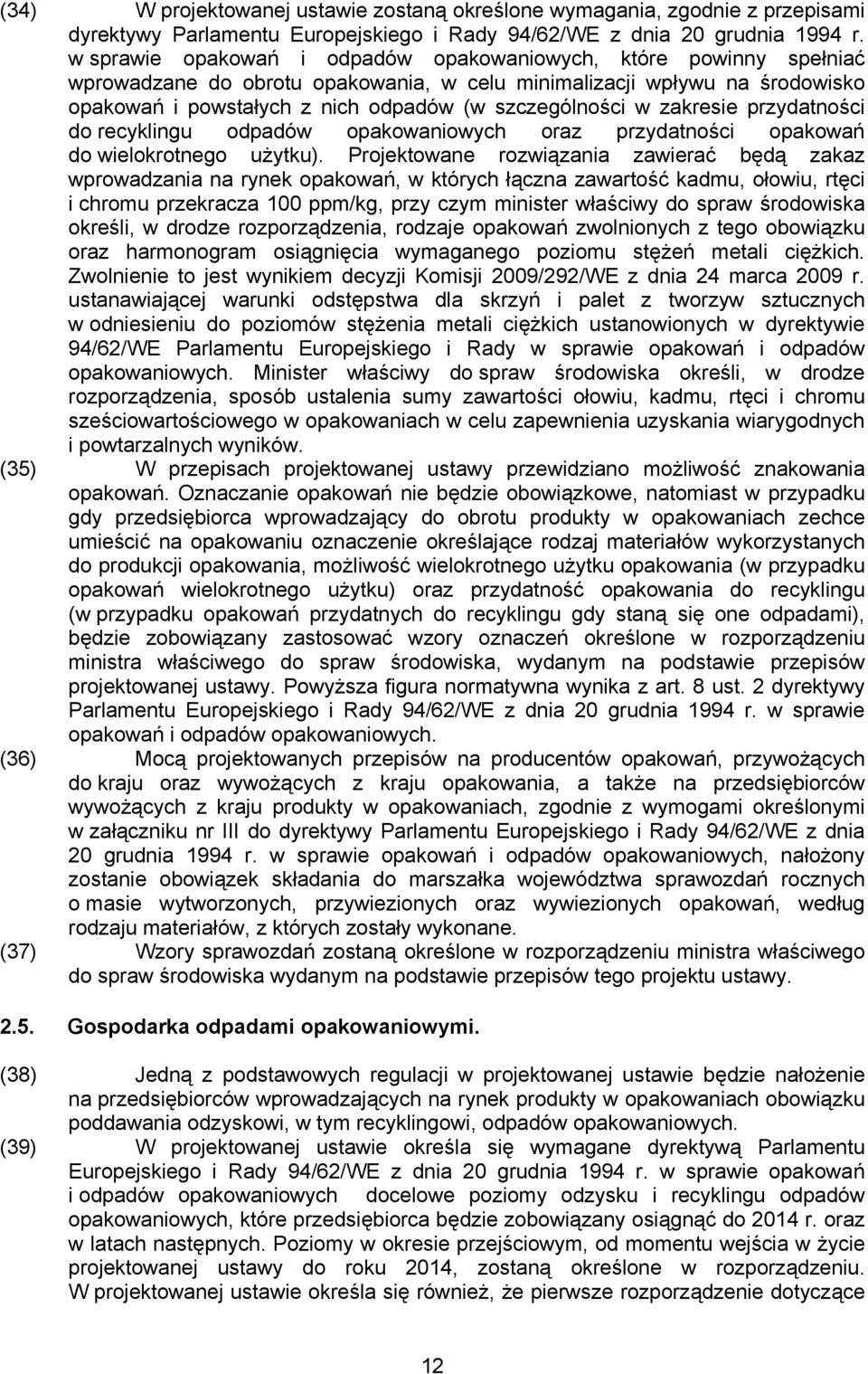 (34) W projektowanej ustawie zostaną określone wymagania, zgodnie z przepisami dyrektywy Parlamentu Europejskiego i Rady 94/62/WE z dnia 20 grudnia 1994 r. w sprawie opakowań i odpadów opakowaniowych, które powinny spełniać wprowadzane do obrotu opakowania, w celu minimalizacji wpływu na środowisko opakowań i powstałych z nich odpadów (w szczególności w zakresie przydatności do recyklingu odpadów opakowaniowych oraz przydatności opakowań do wielokrotnego użytku). Projektowane rozwiązania zawierać będą zakaz wprowadzania na rynek opakowań, w których łączna zawartość kadmu, ołowiu, rtęci i chromu przekracza 100 ppm/kg, przy czym minister właściwy do spraw środowiska określi, w drodze rozporządzenia, rodzaje opakowań zwolnionych z tego obowiązku oraz harmonogram osiągnięcia wymaganego poziomu stężeń metali ciężkich. Zwolnienie to jest wynikiem decyzji Komisji 2009/292/WE z dnia 24 marca 2009 r. ustanawiającej warunki odstępstwa dla skrzyń i palet z tworzyw sztucznych w odniesieniu do poziomów stężenia metali ciężkich ustanowionych w dyrektywie 94/62/WE Parlamentu Europejskiego i Rady w sprawie opakowań i odpadów opakowaniowych. Minister właściwy do spraw środowiska określi, w drodze rozporządzenia, sposób ustalenia sumy zawartości ołowiu, kadmu, rtęci i chromu sześciowartościowego w opakowaniach w celu zapewnienia uzyskania wiarygodnych i powtarzalnych wyników.

(35) W przepisach projektowanej ustawy przewidziano możliwość znakowania opakowań. Oznaczanie opakowań nie będzie obowiązkowe, natomiast w przypadku gdy przedsiębiorca wprowadzający do obrotu produkty w opakowaniach zechce umieścić na opakowaniu oznaczenie określające rodzaj materiałów wykorzystanych do produkcji opakowania, możliwość wielokrotnego użytku opakowania (w przypadku opakowań wielokrotnego użytku) oraz przydatność opakowania do recyklingu (w przypadku opakowań przydatnych do recyklingu gdy staną się one odpadami), będzie zobowiązany zastosować wzory oznaczeń określone w rozporządzeniu ministra właściwego do spraw środowiska, wydanym na podstawie przepisów projektowanej ustawy. Powyższa figura normatywna wynika z art. 8 ust. 2 dyrektywy Parlamentu Europejskiego i Rady 94/62/WE z dnia 20 grudnia 1994 r. w sprawie opakowań i odpadów opakowaniowych.

(36) Mocą projektowanych przepisów na producentów opakowań, przywożących do kraju oraz wywożących z kraju opakowania, a także na przedsiębiorców wywożących z kraju produkty w opakowaniach, zgodnie z wymogami określonymi w załączniku nr III do dyrektywy Parlamentu Europejskiego i Rady 94/62/WE z dnia 20 grudnia 1994 r. w sprawie opakowań i odpadów opakowaniowych, nałożony zostanie obowiązek składania do marszałka województwa sprawozdań rocznych o masie wytworzonych, przywiezionych oraz wywiezionych opakowań, według rodzaju materiałów, z których zostały wykonane.

(37) Wzory sprawozdań zostaną określone w rozporządzeniu ministra właściwego do spraw środowiska wydanym na podstawie przepisów tego projektu ustawy.

2.5. Gospodarka odpadami opakowaniowymi.

(38) Jedną z podstawowych regulacji w projektowanej ustawie będzie nałożenie na przedsiębiorców wprowadzających na rynek produkty w opakowaniach obowiązku poddawania odzyskowi, w tym recyklingowi, odpadów opakowaniowych.

(39) W projektowanej ustawie określa się wymagane dyrektywą Parlamentu Europejskiego i Rady 94/62/WE z dnia 20 grudnia 1994 r. w sprawie opakowań i odpadów opakowaniowych docelowe poziomy odzysku i recyklingu odpadów opakowaniowych, które przedsiębiorca będzie zobowiązany osiągnąć do 2014 r. oraz w latach następnych. Poziomy w okresie przejściowym, od momentu wejścia w życie projektowanej ustawy do roku 2014, zostaną określone w rozporządzeniu. W projektowanej ustawie określa się również, że pierwsze rozporządzenie dotyczące

12